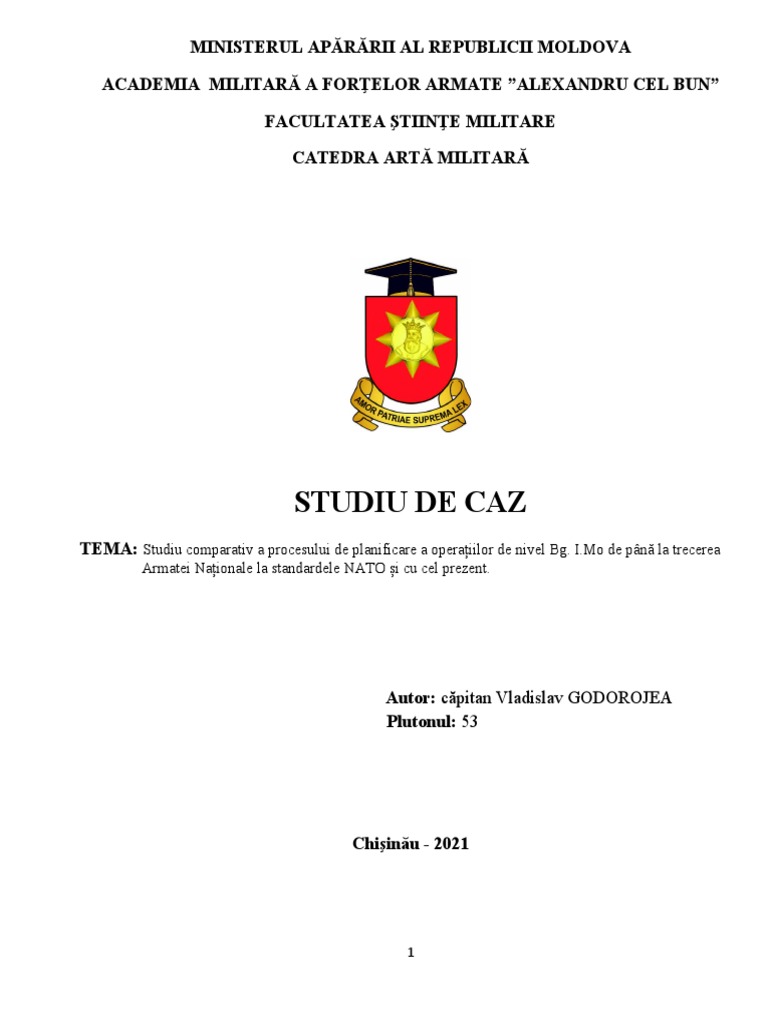 MINISTERUL APĂRĂRII AL REPUBLICII MOLDOVA

ACADEMIA MILITARĂ A FORȚELOR ARMATE ”ALEXANDRU CEL BUN”

FACULTATEA ȘTIINȚE MILITARE

CATEDRA ARTĂ MILITARĂ

AMOR PATRIAE SUPREMA LEX

STUDIU DE CAZ

TEMA: Studiu comparativ a procesului de planificare a operațiilor de nivel Bg. I.Mo de până la trecerea Armatei Naționale la standardele NATO și cu cel prezent.

Autor: căpitan Vladislav GODOROJEA
Plutonul: 53

Chișinău - 2021

1